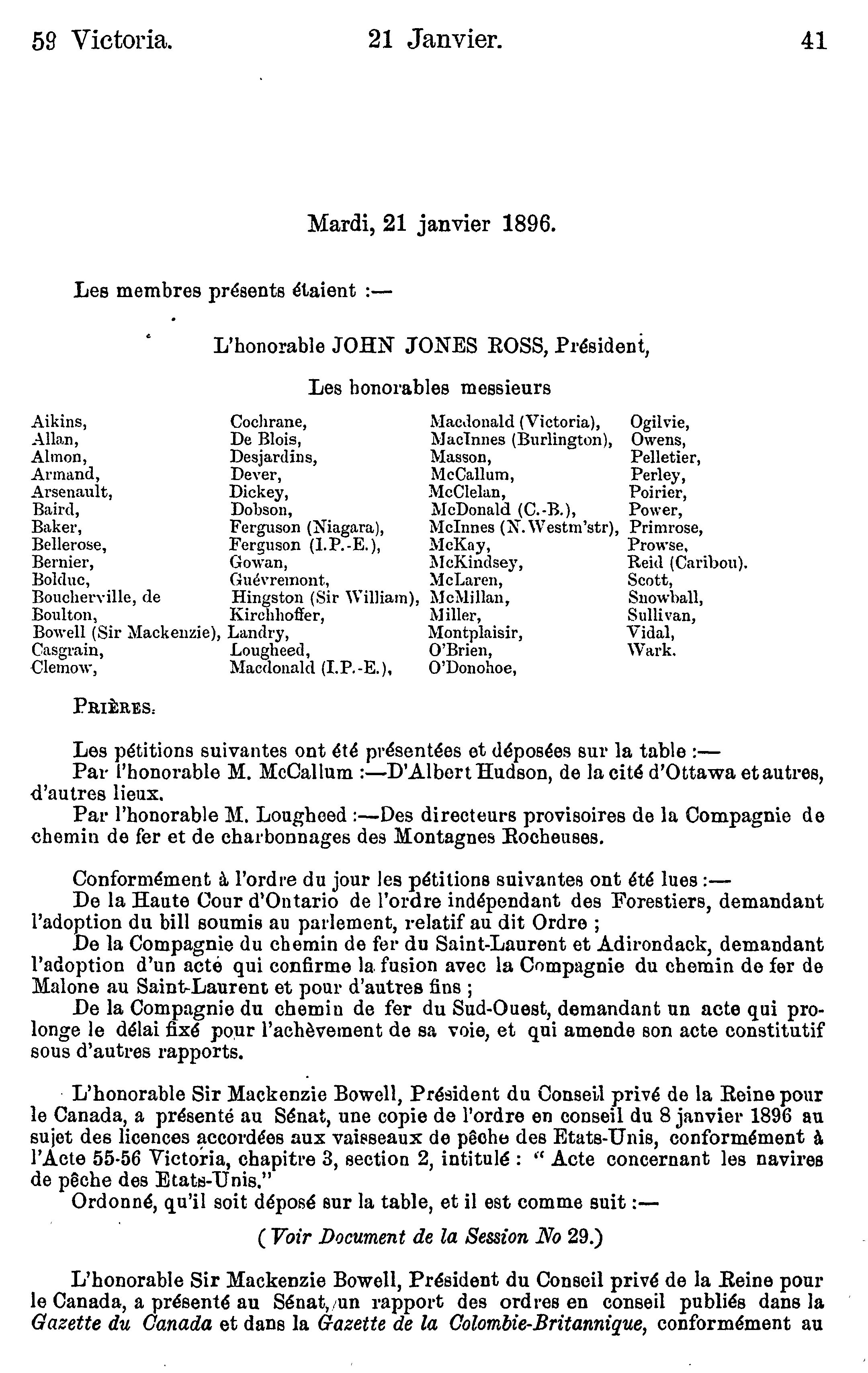 59 Victoria. 21 Janvier. 41

Mardi, 21 janvier 1896.

Les membres présents étaient :—

L'honorable JOHN JONES ROSS, Président,

Les honorables messieurs

Aikins,
Allan,
Almon,
Armand,
Arsenault,
Baird,
Baker,
Bellerose,
Bernier,
Bolduc,
Boucherville, de
Boulton,
Bowell (Sir Mackenzie),
Casgrain,
Clemow,

Cochrane,
De Blois,
Desjardins,
Dever,
Dickey,
Dobson,
Ferguson (Niagara),
Ferguson (I.P.-E.),
Gowan,
Guévremont,
Hingston (Sir William),
Kirchhoffer,
Landry,
Lougheed,
Macdonald (I.P.-E.),

Macdonald (Victoria),
MacInnes (Burlington),
Masson,
McCallum,
McClelan,
McDonald (C.-B.),
McInnes (N.Westm'str),
McKay,
McKindsey,
McLaren,
McMillan,
Miller,
Montplaisir,
O'Brien,
O'Donohoe,

Ogilvie,
Owens,
Pelletier,
Perley,
Poirier,
Power,
Primrose,
Prowse,
Reid (Caribou).
Scott,
Snowball,
Sullivan,
Vidal,
Wark.

PRIÈRES.

Les pétitions suivantes ont été présentées et déposées sur la table :—
Par l'honorable M. McCallum :—D'Albert Hudson, de la cité d'Ottawa et autres, d'autres lieux.
Par l'honorable M. Lougheed :—Des directeurs provisoires de la Compagnie de chemin de fer et de charbonnages des Montagnes Rocheuses.

Conformément à l'ordre du jour les pétitions suivantes ont été lues :—
De la Haute Cour d'Ontario de l'ordre indépendant des Forestiers, demandant l'adoption du bill soumis au parlement, relatif au dit Ordre ;
De la Compagnie du chemin de fer du Saint-Laurent et Adirondack, demandant l'adoption d'un acte qui confirme la fusion avec la Compagnie du chemin de fer de Malone au Saint-Laurent et pour d'autres fins ;
De la Compagnie du chemin de fer du Sud-Ouest, demandant un acte qui prolonge le délai fixé pour l'achèvement de sa voie, et qui amende son acte constitutif sous d'autres rapports.

L'honorable Sir Mackenzie Bowell, Président du Conseil privé de la Reine pour le Canada, a présenté au Sénat, une copie de l'ordre en conseil du 8 janvier 1896 au sujet des licences accordées aux vaisseaux de pêche des Etats-Unis, conformément à l'Acte 55-56 Victoria, chapitre 3, section 2, intitulé : " Acte concernant les navires de pêche des Etats-Unis."
Ordonné, qu'il soit déposé sur la table, et il est comme suit :—

(Voir Document de la Session No 29.)

L'honorable Sir Mackenzie Bowell, Président du Conseil privé de la Reine pour le Canada, a présenté au Sénat, un rapport des ordres en conseil publiés dans la Gazette du Canada et dans la Gazette de la Colombie-Britannique, conformément au